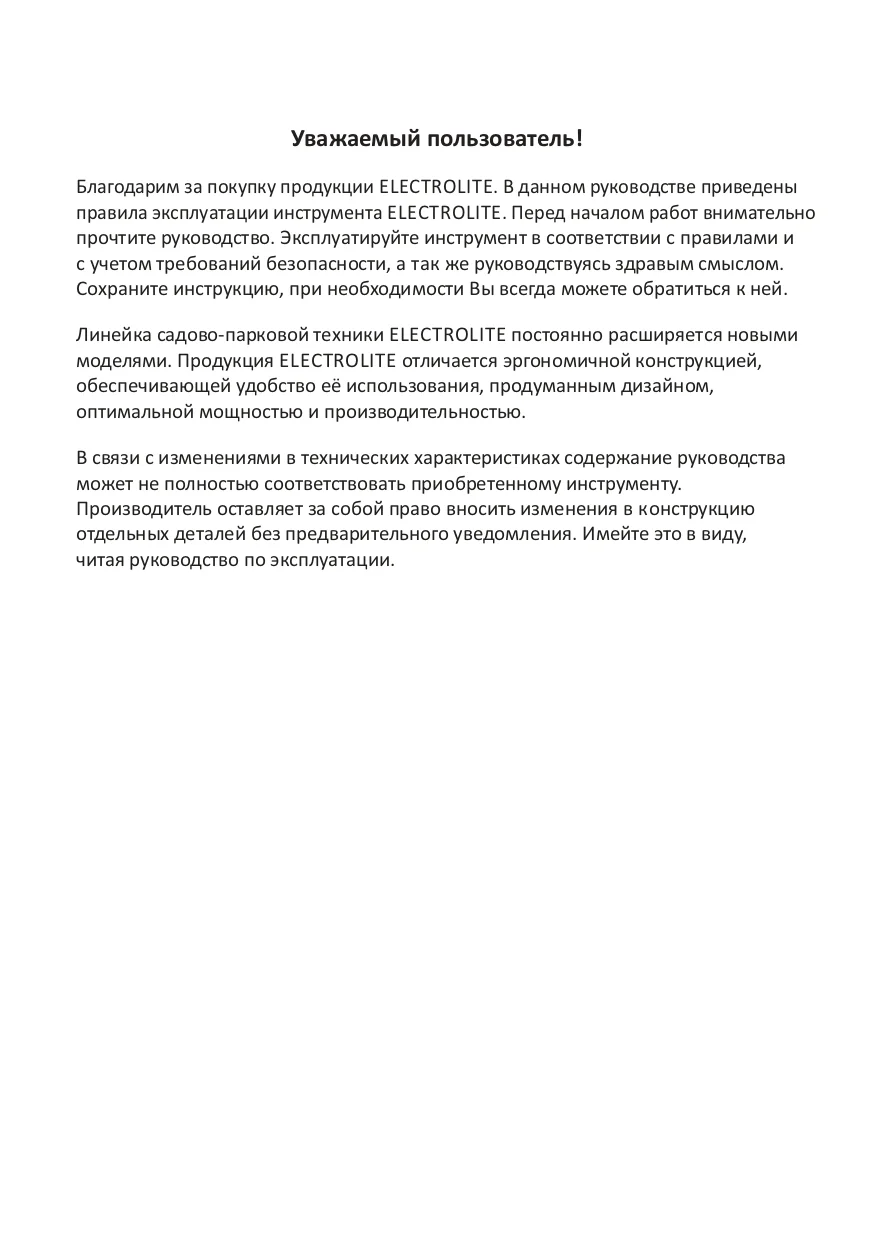 Уважаемый пользователь!

Благодарим за покупку продукции ELECTROLITE. В данном руководстве приведены правила эксплуатации инструмента ELECTROLITE. Перед началом работ внимательно прочтите руководство. Эксплуатируйте инструмент в соответствии с правилами и с учетом требований безопасности, а так же руководствуясь здравым смыслом. Сохраните инструкцию, при необходимости Вы всегда можете обратиться к ней.

Линейка садово-парковой техники ELECTROLITE постоянно расширяется новыми моделями. Продукция ELECTROLITE отличается эргономичной конструкцией, обеспечивающей удобство её использования, продуманным дизайном, оптимальной мощностью и производительностью.

В связи с изменениями в технических характеристиках содержание руководства может не полностью соответствовать приобретенному инструменту. Производитель оставляет за собой право вносить изменения в конструкцию отдельных деталей без предварительного уведомления. Имейте это в виду, читая руководство по эксплуатации.